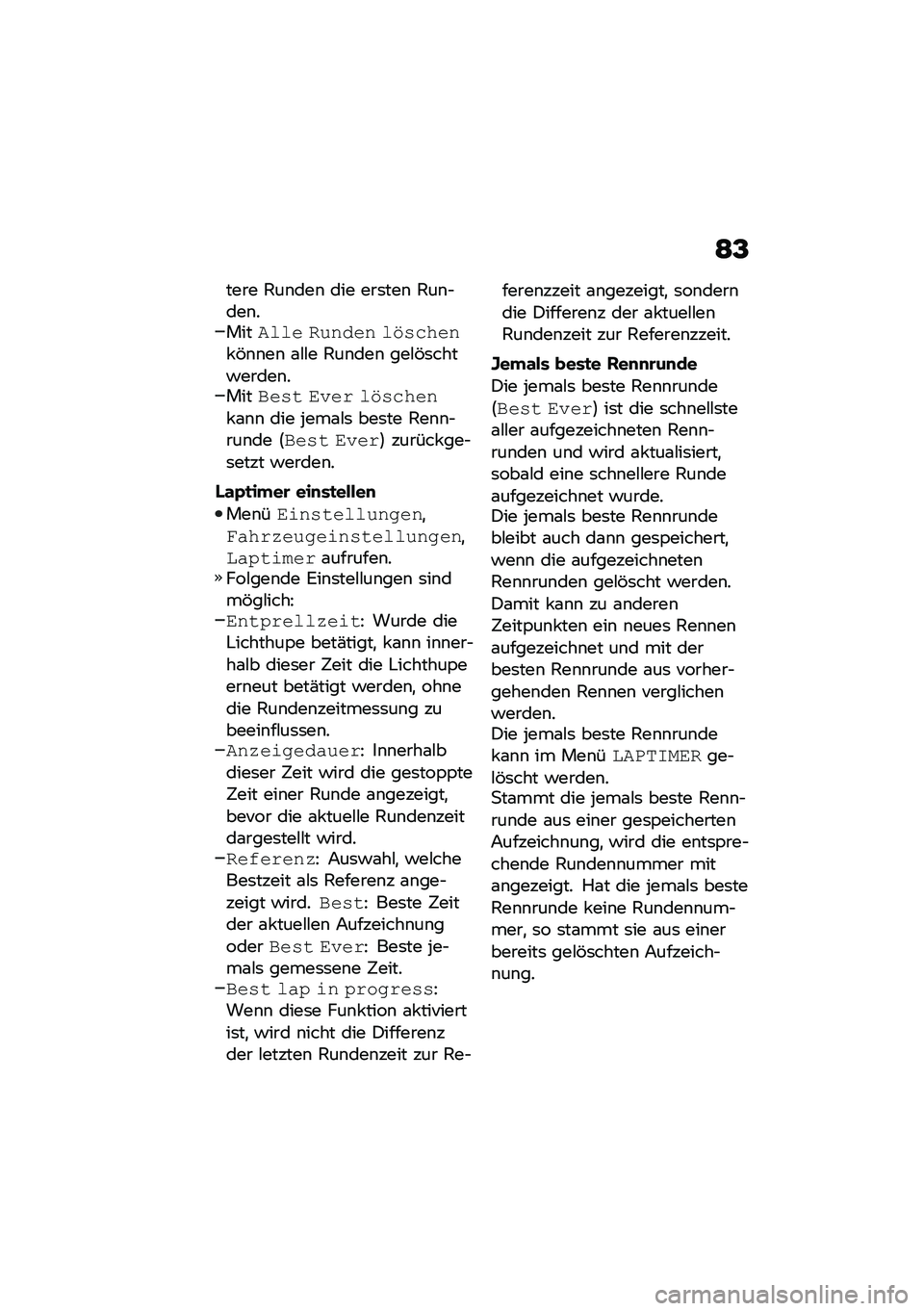 83

tere Runden die ersten Runden.
– Mit Alle Runden löschen können alle Runden gelöscht werden.
– Mit Best Ever löschen kann die jemals beste Rennrunde (Best Ever) zurückgesetzt werden.

Laptimer einstellen
• Menü Einstellungen, Fahrzeugeinstellungen, Laptimer aufrufen.
» Folgende Einstellungen sind möglich:
– Entprellzeit: Wurde die Lichthupe betätigt, kann innerhalb dieser Zeit die Lichthupe erneut betätigt werden, ohne die Rundenzeitmessung zu beeinflussen.
– Anzeigedauer: Innerhalb dieser Zeit wird die gestoppte Zeit einer Runde angezeigt, bevor die aktuelle Rundenzeit dargestellt wird.
– Referenz: Auswahl, welche Bestzeit als Referenz angezeigt wird. Best: Beste Zeit der aktuellen Aufzeichnung oder Best Ever: Beste jemals gemessene Zeit.
– Best lap in progress: Wenn diese Funktion aktiviert ist, wird nicht die Differenz der letzten Rundenzeit zur Referenzzeit angezeigt, sondern die Differenz der aktuellen Rundenzeit zur Referenzzeit.

Jemals beste Rennrunde
Die jemals beste Rennrunde (Best Ever) ist die schnellste aller aufgezeichneten Rennrunden und wird aktualisiert, sobald eine schnellere Runde aufgezeichnet wurde.
Die jemals beste Rennrunde bleibt auch dann gespeichert, wenn die aufgezeichneten Rennrunden gelöscht werden. Damit kann zu anderen Zeitpunkten ein neues Rennen aufgezeichnet und mit der besten Rennrunde aus vorhergehenden Rennen verglichen werden.
Die jemals beste Rennrunde kann im Menü LAPTIMER gelöscht werden.
Stammt die jemals beste Rennrunde aus einer gespeicherten Aufzeichnung, wird die entsprechende Rundennummer mit angezeigt. Hat die jemals beste Rennrunde keine Rundennummer, so stammt sie aus einer bereits gelöschten Aufzeichnung.

carmanualsonline.info